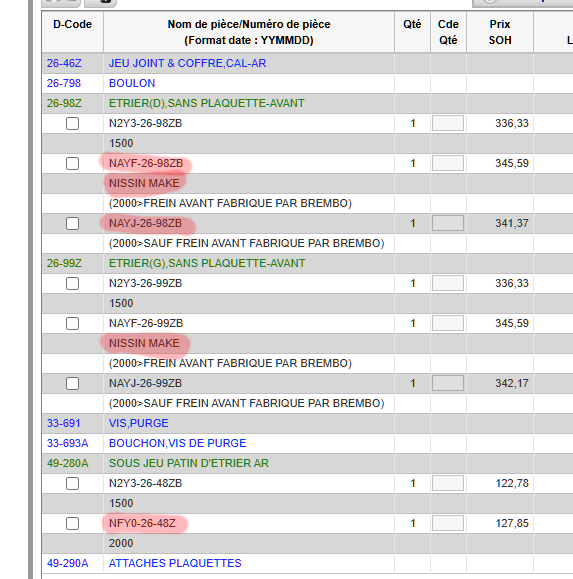 | D-Code | Nom de pièce/Numéro de pièce (Format date : YYMMDD) | Qté | Cde Qté | Prix SOH | L |
|---|---|---|---|---|---|
| 26-46Z | JEU JOINT & COFFRE,CAL-AR | | | | |
| 26-798 | BOULON | | | | |
| 26-98Z | ETRIER(D),SANS PLAQUETTE-AVANT | | | | |
| | N2Y3-26-98ZB | 1 | | 336,33 | |
| | 1500 | | | | |
| | NAYF-26-98ZB | 1 | | 345,59 | |
| | NISSIN MAKE | | | | |
| | (2000>FREIN AVANT FABRIQUE PAR BREMBO) | | | | |
| | NAYJ-26-98ZB | 1 | | 341,37 | |
| | (2000>SAUF FREIN AVANT FABRIQUE PAR BREMBO) | | | | |
| 26-99Z | ETRIER(G),SANS PLAQUETTE-AVANT | | | | |
| | N2Y3-26-99ZB | 1 | | 336,33 | |
| | 1500 | | | | |
| | NAYF-26-99ZB | 1 | | 345,59 | |
| | NISSIN MAKE | | | | |
| | (2000>FREIN AVANT FABRIQUE PAR BREMBO) | | | | |
| | NAYJ-26-99ZB | 1 | | 342,17 | |
| | (2000>SAUF FREIN AVANT FABRIQUE PAR BREMBO) | | | | |
| 33-691 | VIS,PURGE | | | | |
| 33-693A | BOUCHON,VIS DE PURGE | | | | |
| 49-280A | SOUS JEU PATIN D'ETRIER AR | | | | |
| | N2Y3-26-48ZB | 1 | | 122,78 | |
| | 1500 | | | | |
| | NFY0-26-48Z | 1 | | 127,85 | |
| | 2000 | | | | |
| 49-290A | ATTACHES PLAQUETTES | | | | |